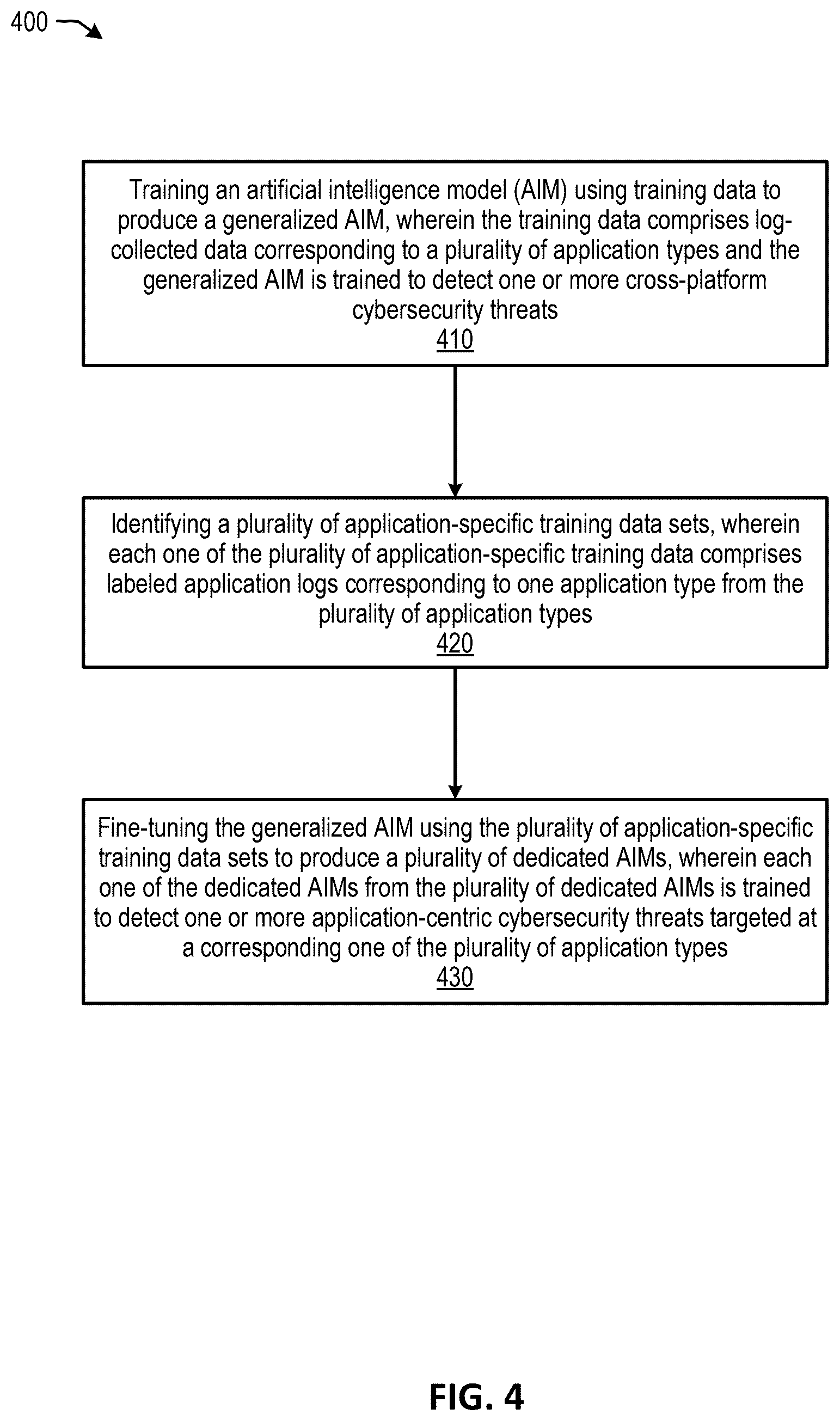 400

Training an artificial intelligence model (AIM) using training data to produce a generalized AIM, wherein the training data comprises log-collected data corresponding to a plurality of application types and the generalized AIM is trained to detect one or more cross-platform cybersecurity threats
410

Identifying a plurality of application-specific training data sets, wherein each one of the plurality of application-specific training data comprises labeled application logs corresponding to one application type from the plurality of application types
420

Fine-tuning the generalized AIM using the plurality of application-specific training data sets to produce a plurality of dedicated AIMs, wherein each one of the dedicated AIMs from the plurality of dedicated AIMs is trained to detect one or more application-centric cybersecurity threats targeted at a corresponding one of the plurality of application types
430

FIG. 4